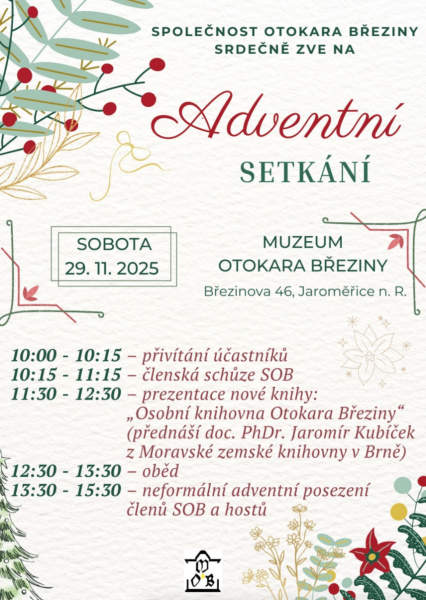 SPOLEČNOST OTOKARA BŘEZINY
SRDEČNĚ ZVE NA

Adventní
SETKÁNÍ

SOBOTA
29. 11. 2025

MUZEUM
OTOKARA BŘEZINY
Březinova 46, Jaroměřice n. R.

10:00 - 10:15 – přivítání účastníků
10:15 - 11:15 – členská schůze SOB
11:30 - 12:30 – prezentace nové knihy: „Osobní knihovna Otokara Březiny“ (přednáší doc. PhDr. Jaromír Kubíček z Moravské zemské knihovny v Brně)
12:30 - 13:30 – oběd
13:30 - 15:30 – neformální adventní posezení členů SOB a hostů

M
O B